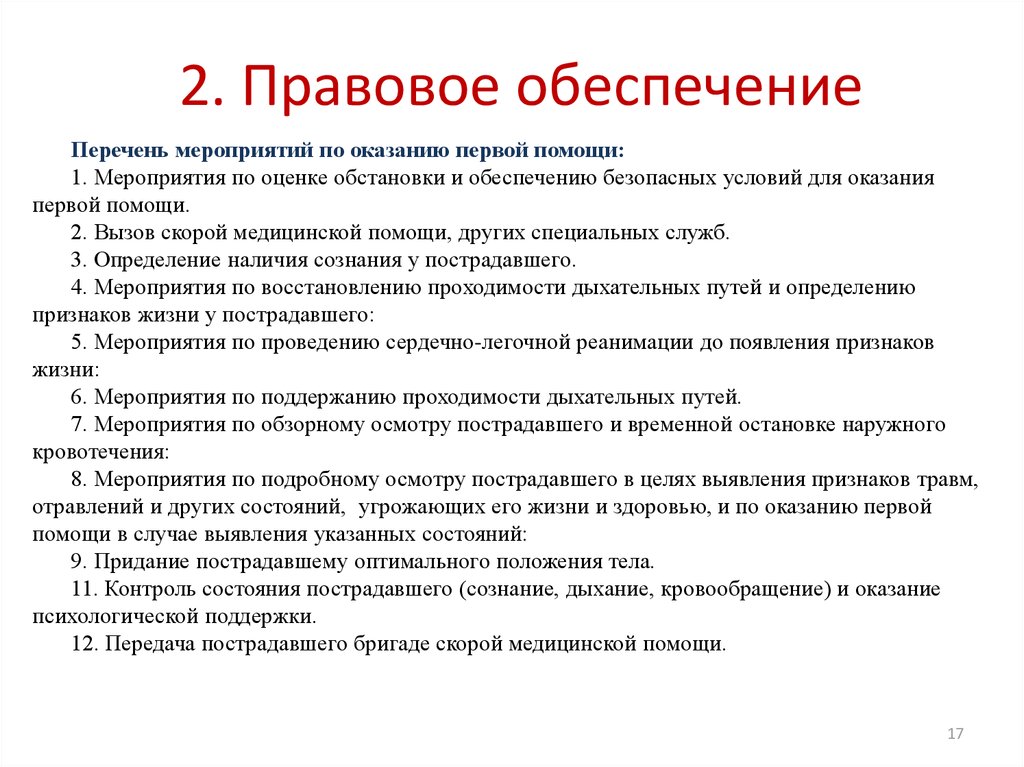 2. Правовое обеспечение

Перечень мероприятий по оказанию первой помощи:

1. Мероприятия по оценке обстановки и обеспечению безопасных условий для оказания первой помощи.

2. Вызов скорой медицинской помощи, других специальных служб.

3. Определение наличия сознания у пострадавшего.

4. Мероприятия по восстановлению проходимости дыхательных путей и определению признаков жизни у пострадавшего:

5. Мероприятия по проведению сердечно-легочной реанимации до появления признаков жизни:

6. Мероприятия по поддержанию проходимости дыхательных путей.

7. Мероприятия по обзорному осмотру пострадавшего и временной остановке наружного кровотечения:

8. Мероприятия по подробному осмотру пострадавшего в целях выявления признаков травм, отравлений и других состояний, угрожающих его жизни и здоровью, и по оказанию первой помощи в случае выявления указанных состояний:

9. Придание пострадавшему оптимального положения тела.

11. Контроль состояния пострадавшего (сознание, дыхание, кровообращение) и оказание психологической поддержки.

12. Передача пострадавшего бригаде скорой медицинской помощи.

17